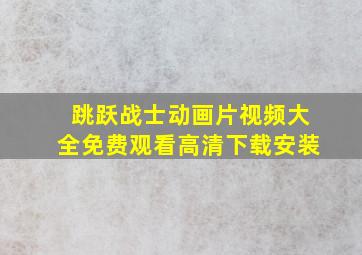 跳跃战士动画片视频大全免费观看高清下载安装